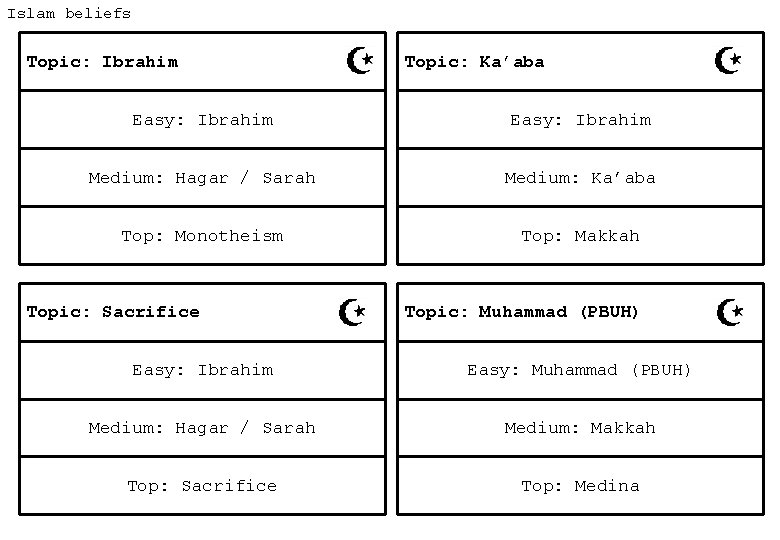 Islam beliefs

Topic: Ibrahim

Easy: Ibrahim

Medium: Hagar / Sarah

Top: Monotheism

Topic: Ka'aba

Easy: Ibrahim

Medium: Ka'aba

Top: Makkah

Topic: Sacrifice

Easy: Ibrahim

Medium: Hagar / Sarah

Top: Sacrifice

Topic: Muhammad (PBUH)

Easy: Muhammad (PBUH)

Medium: Makkah

Top: Medina